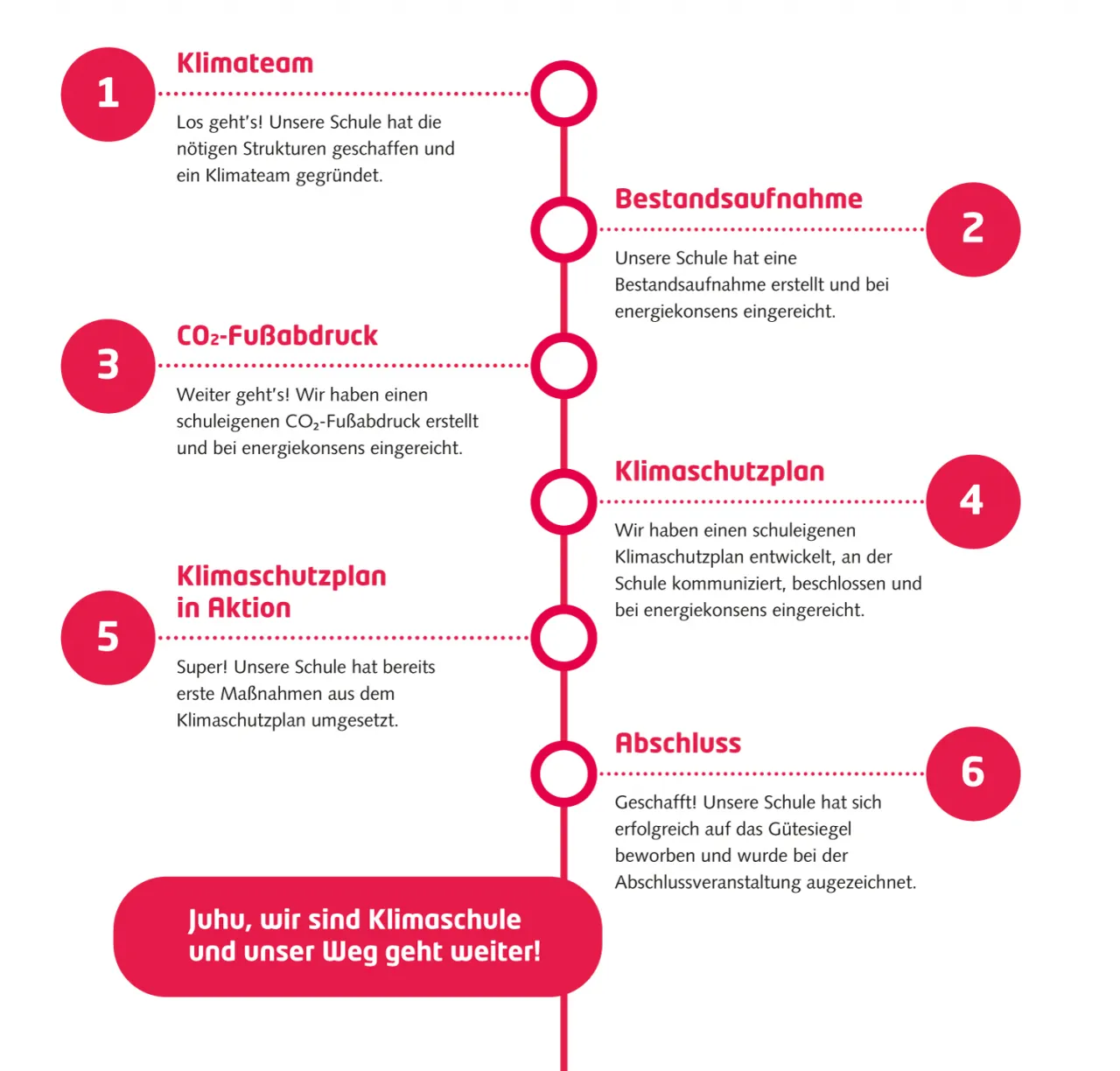 1
Klimateam

Los geht's! Unsere Schule hat die nötigen Strukturen geschaffen und ein Klimateam gegründet.

Bestandsaufnahme
2

Unsere Schule hat eine Bestandsaufnahme erstellt und bei energiekonsens eingereicht.

3
$CO_2$-Fußabdruck

Weiter geht's! Wir haben einen schuleigenen $CO_2$-Fußabdruck erstellt und bei energiekonsens eingereicht.

Klimaschutzplan
4

Wir haben einen schuleigenen Klimaschutzplan entwickelt, an der Schule kommuniziert, beschlossen und bei energiekonsens eingereicht.

5
Klimaschutzplan in Aktion

Super! Unsere Schule hat bereits erste Maßnahmen aus dem Klimaschutzplan umgesetzt.

Abschluss
6

Geschafft! Unsere Schule hat sich erfolgreich auf das Gütesiegel beworben und wurde bei der Abschlussveranstaltung augezeichnet.

Juhu, wir sind Klimaschule und unser Weg geht weiter!